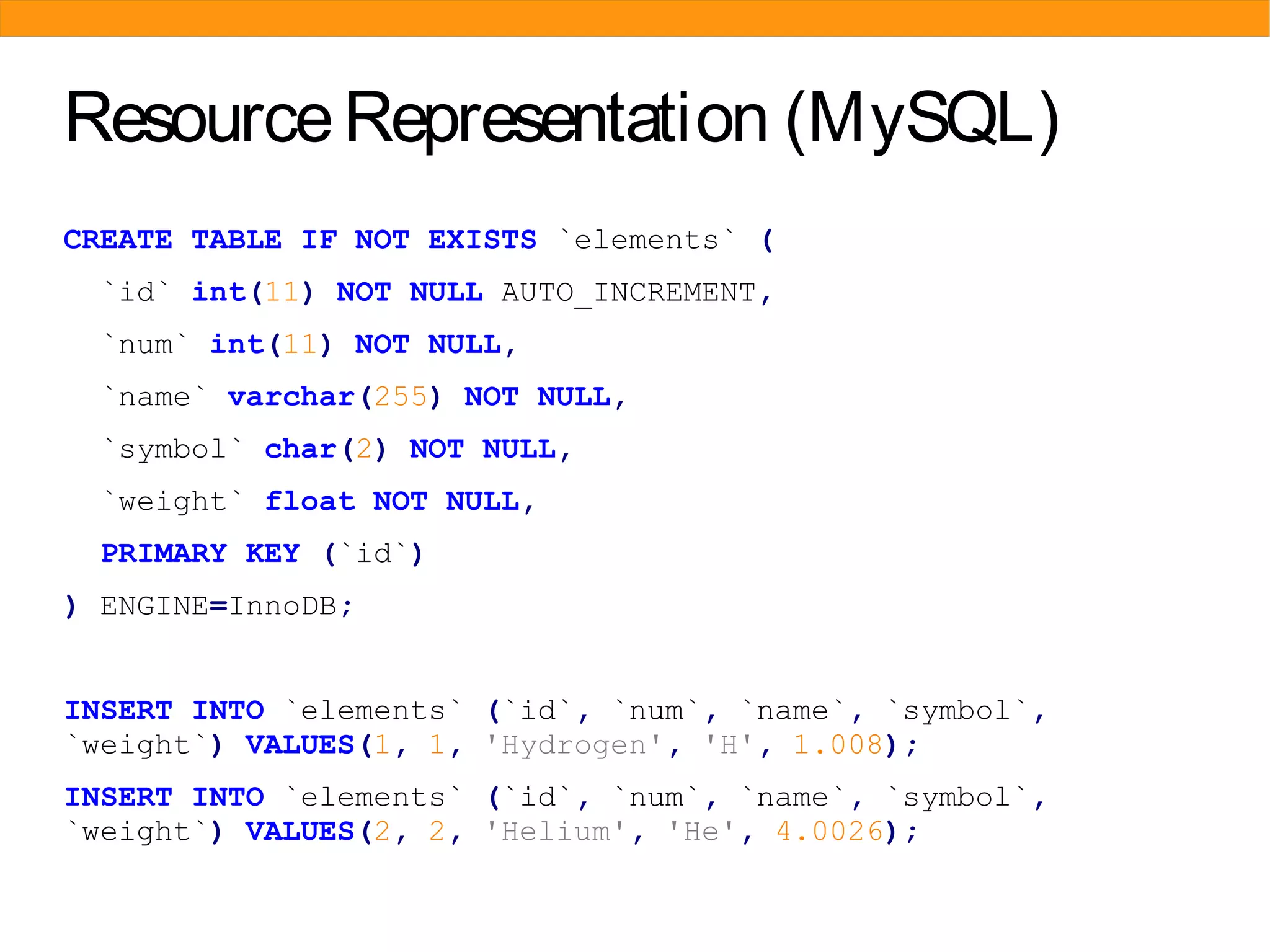 Resource Representation (MySQL)

CREATE TABLE IF NOT EXISTS `elements` (
`id` int(11) NOT NULL AUTO_INCREMENT,
`num` int(11) NOT NULL,
`name` varchar(255) NOT NULL,
`symbol` char(2) NOT NULL,
`weight` float NOT NULL,
PRIMARY KEY (`id`)
) ENGINE=InnoDB;

INSERT INTO `elements` (`id`, `num`, `name`, `symbol`, `weight`) VALUES(1, 1, 'Hydrogen', 'H', 1.008);

INSERT INTO `elements` (`id`, `num`, `name`, `symbol`, `weight`) VALUES(2, 2, 'Helium', 'He', 4.0026);